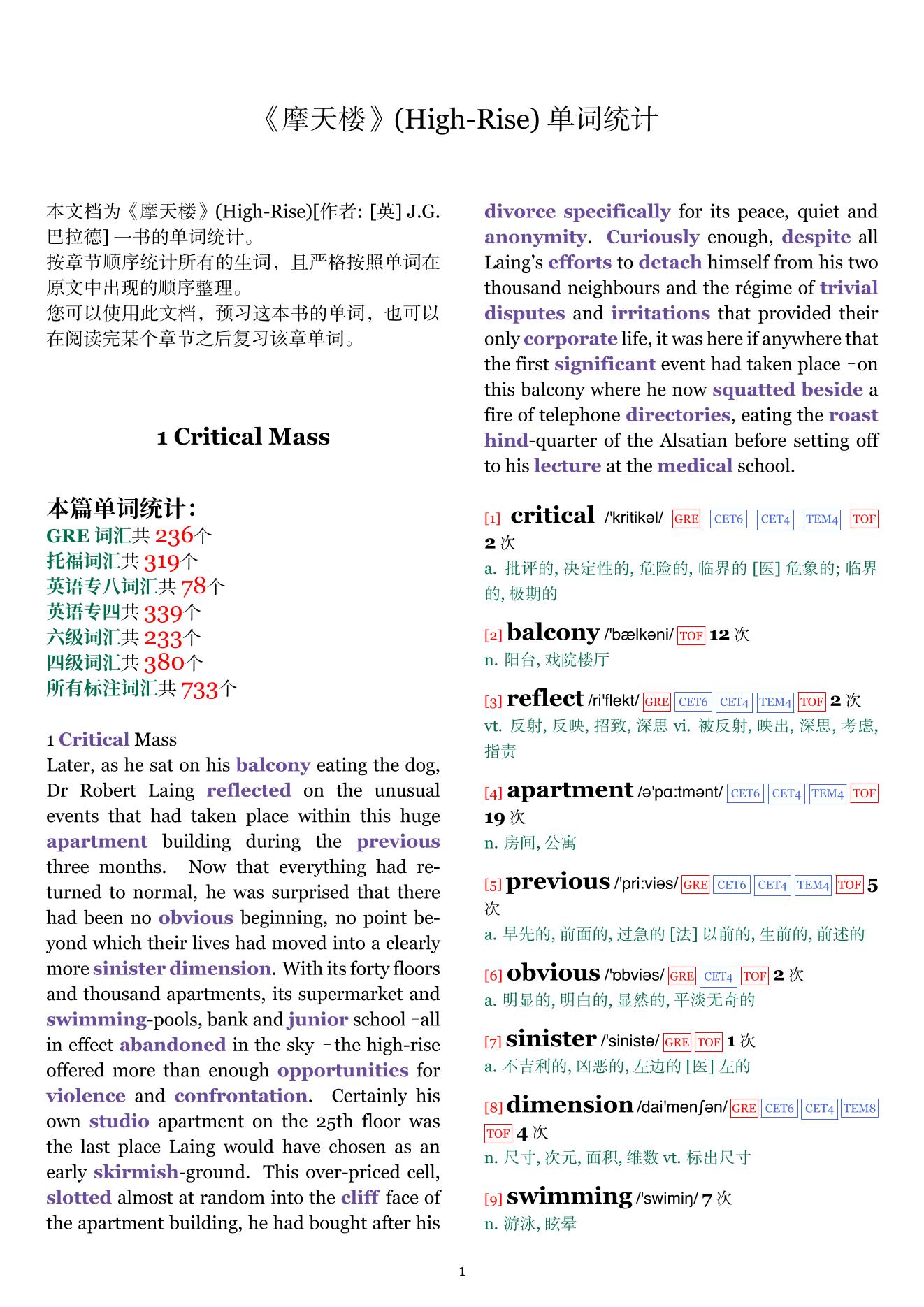 《摩天楼》(High-Rise) 单词统计

本文档为《摩天楼》(High-Rise)[作者: [英] J.G. 巴拉德] 一书的单词统计。
按章节顺序统计所有的生词，且严格按照单词在原文中出现的顺序整理。
您可以使用此文档，预习这本书的单词，也可以在阅读完某个章节之后复习该章单词。

1 Critical Mass

本篇单词统计:
GRE 词汇共 236个
托福词汇共 319个
英语专八词汇共 78个
英语专四共 339个
六级词汇共 233个
四级词汇共 380个
所有标注词汇共 733个

1 Critical Mass
Later, as he sat on his balcony eating the dog, Dr Robert Laing reflected on the unusual events that had taken place within this huge apartment building during the previous three months. Now that everything had returned to normal, he was surprised that there had been no obvious beginning, no point beyond which their lives had moved into a clearly more sinister dimension. With its forty floors and thousand apartments, its supermarket and swimming-pools, bank and junior school –all in effect abandoned in the sky –the high-rise offered more than enough opportunities for violence and confrontation. Certainly his own studio apartment on the 25th floor was the last place Laing would have chosen as an early skirmish-ground. This over-priced cell, slotted almost at random into the cliff face of the apartment building, he had bought after his divorce specifically for its peace, quiet and anonymity. Curiously enough, despite all Laing's efforts to detach himself from his two thousand neighbours and the régime of trivial disputes and irritations that provided their only corporate life, it was here if anywhere that the first significant event had taken place –on this balcony where he now squatted beside a fire of telephone directories, eating the roast hind-quarter of the Alsatian before setting off to his lecture at the medical school.

[1] critical /'kritikəl/ GRE CET6 CET4 TEM4 TOF 2 次
a. 批评的, 决定性的, 危险的, 临界的 [医] 危象的; 临界的, 极期的

[2] balcony /'bælkəni/ TOF 12 次
n. 阳台, 戏院楼厅

[3] reflect /ri'flekt/ GRE CET6 CET4 TEM4 TOF 2 次
vt. 反射, 反映, 招致, 深思 vi. 被反射, 映出, 深思, 考虑, 指责

[4] apartment /ə'pɑ:tmənt/ CET6 CET4 TEM4 TOF 19 次
n. 房间, 公寓

[5] previous /'pri:viəs/ GRE CET6 CET4 TEM4 TOF 5 次
a. 早先的, 前面的, 过急的 [法] 以前的, 生前的, 前述的

[6] obvious /'ɒbviəs/ GRE CET4 TOF 2 次
a. 明显的, 明白的, 显然的, 平淡无奇的

[7] sinister /'sinistə/ GRE TOF 1 次
a. 不吉利的, 凶恶的, 左边的 [医] 左的

[8] dimension /dai'menʃən/ GRE CET6 CET4 TEM8 TOF 4 次
n. 尺寸, 次元, 面积, 维数 vt. 标出尺寸

[9] swimming /'swimiŋ/ 7 次
n. 游泳, 眩晕

1